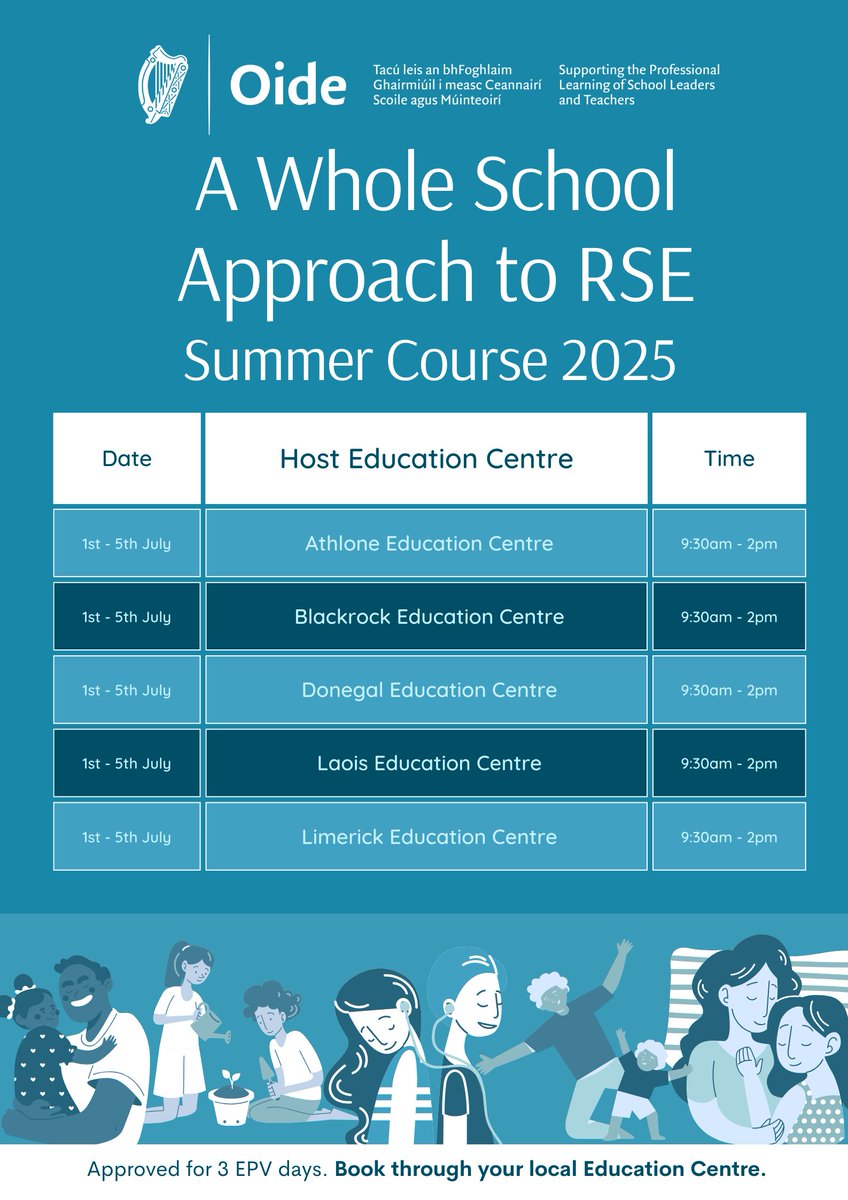 Oide

Tacú leis an bhFoghlaim Ghairmiúil i measc Ceannairí Scoile agus Múinteoirí

Supporting the Professional Learning of School Leaders and Teachers

A Whole School Approach to RSE

Summer Course 2025

| Date | Host Education Centre | Time |
|---|---|---|
| 1st - 5th July | Athlone Education Centre | 9:30am - 2pm |
| 1st - 5th July | Blackrock Education Centre | 9:30am - 2pm |
| 1st - 5th July | Donegal Education Centre | 9:30am - 2pm |
| 1st - 5th July | Laois Education Centre | 9:30am - 2pm |
| 1st - 5th July | Limerick Education Centre | 9:30am - 2pm |

Approved for 3 EPV days. Book through your local Education Centre.